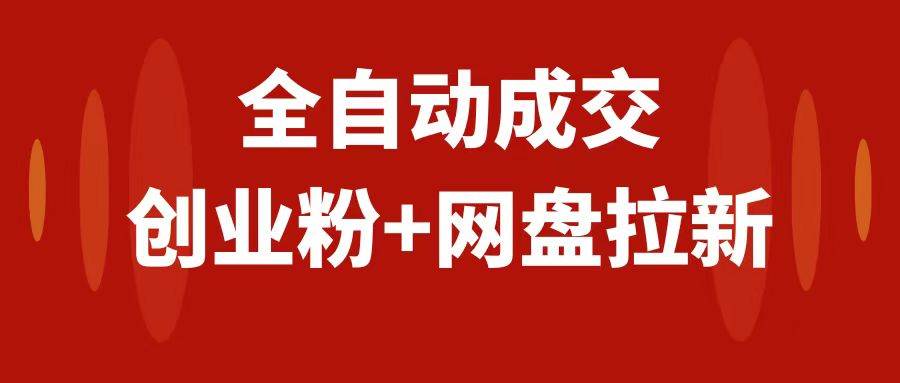 全自动成交
创业粉+网盘拉新